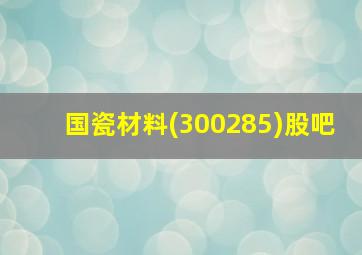 国瓷材料(300285)股吧